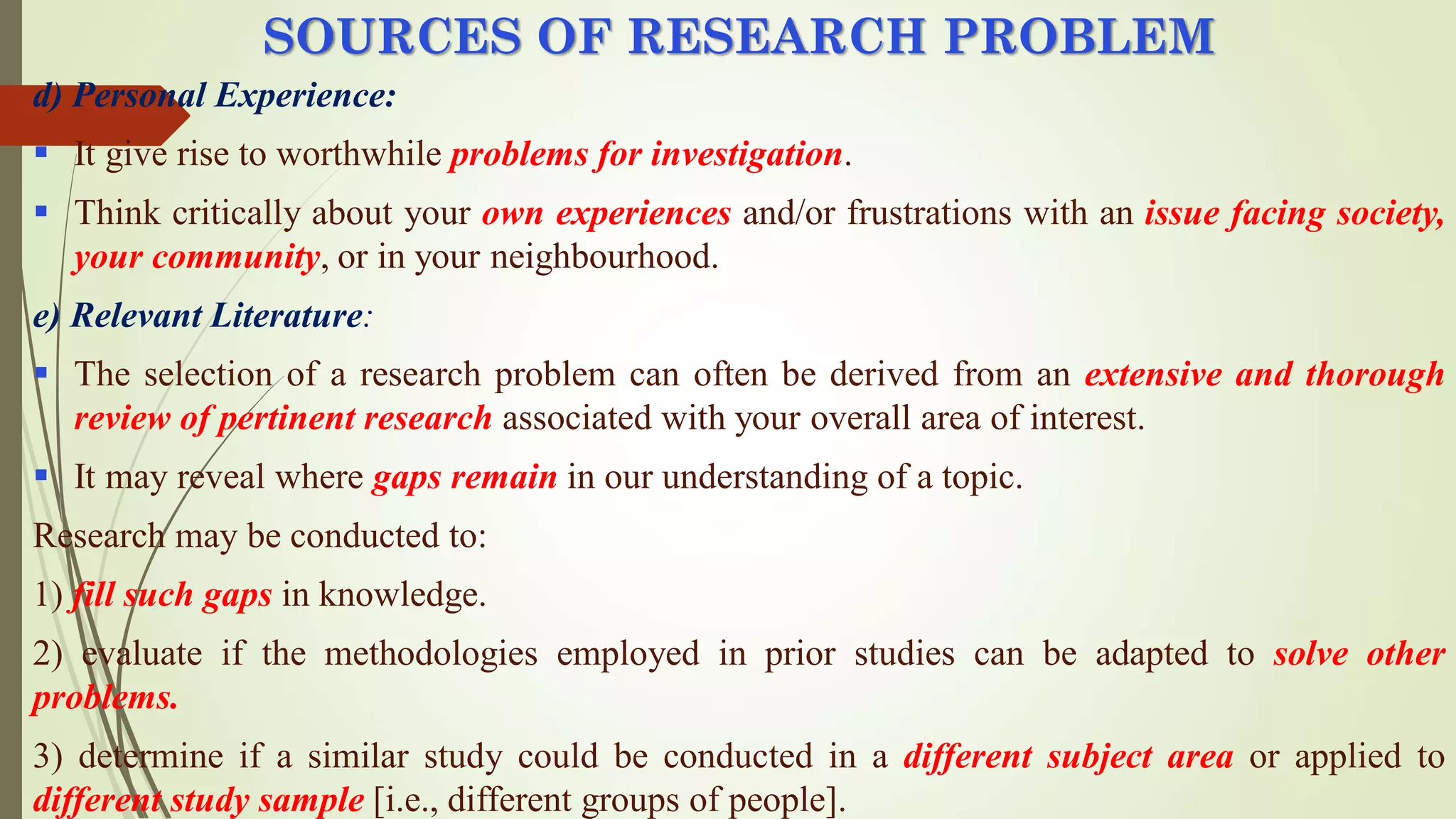 SOURCES OF RESEARCH PROBLEM

d) Personal Experience:

▪ It give rise to worthwhile problems for investigation.

▪ Think critically about your own experiences and/or frustrations with an issue facing society, your community, or in your neighbourhood.

e) Relevant Literature:

▪ The selection of a research problem can often be derived from an extensive and thorough review of pertinent research associated with your overall area of interest.

▪ It may reveal where gaps remain in our understanding of a topic.

Research may be conducted to:

1) fill such gaps in knowledge.

2) evaluate if the methodologies employed in prior studies can be adapted to solve other problems.

3) determine if a similar study could be conducted in a different subject area or applied to different study sample [i.e., different groups of people].